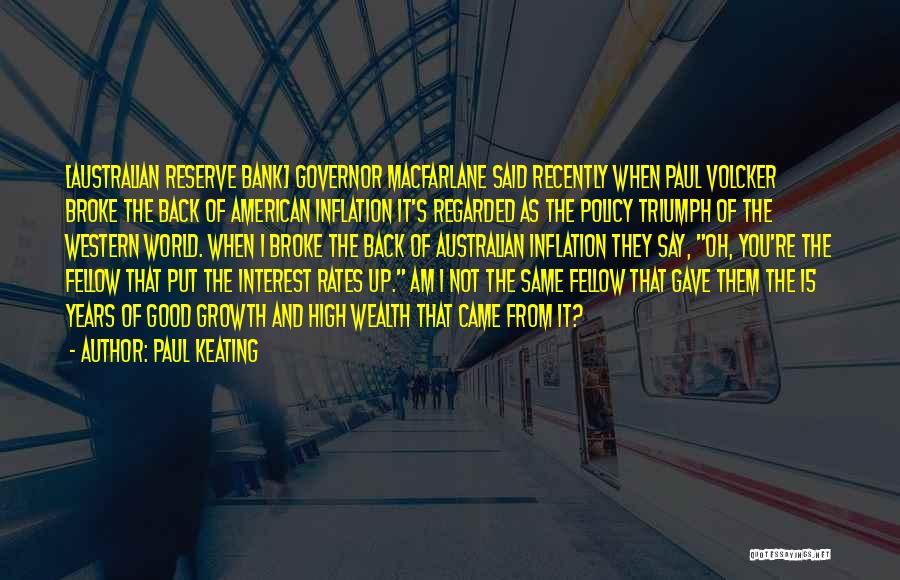 [AUSTRALIAN RESERVE BANK] GOVERNOR MACFARLANE SAID RECENTLY WHEN PAUL VOLCKER BROKE THE BACK OF AMERICAN INFLATION IT'S REGARDED AS THE POLICY TRIUMPH OF THE WESTERN WORLD. WHEN I BROKE THE BACK OF AUSTRALIAN INFLATION THEY SAY, "OH, YOU'RE THE FELLOW THAT PUT THE INTEREST RATES UP." AM I NOT THE SAME FELLOW THAT GAVE THEM THE 15 YEARS OF GOOD GROWTH AND HIGH WEALTH THAT CAME FROM IT?
- AUTHOR: PAUL KEATING

QUOTESSAYINGS.NET